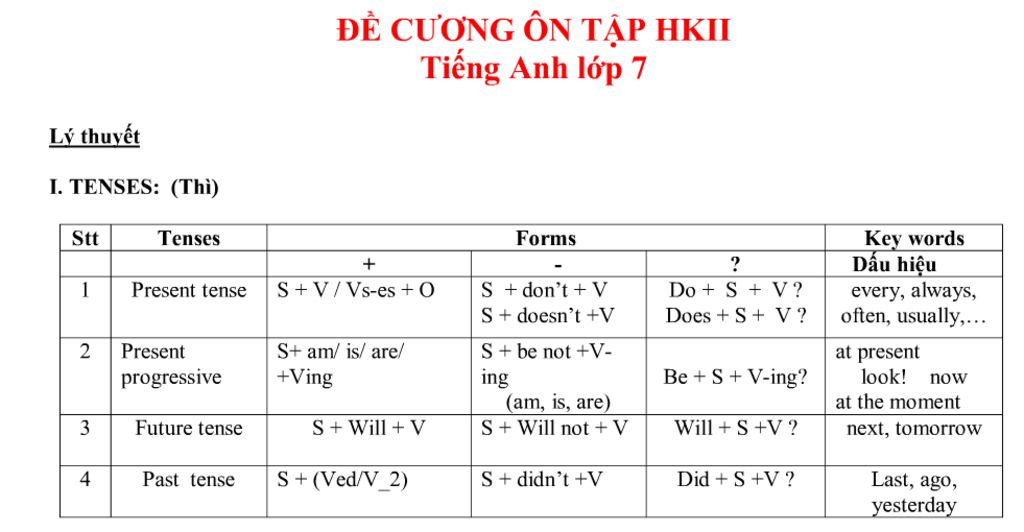 ĐỀ CƯƠNG ÔN TẬP HKII
Tiếng Anh lớp 7

Lý thuyết

I. TENSES: (Thì)

| Stt | Tenses | Forms | | | Key words |
|---|---|---|---|---|---|
| | | + | - | ? | Dấu hiệu |
| 1 | Present tense | S + V / Vs-es + O | S + don't + V S + doesn't +V | Do + S + V ? Does + S + V ? | every, always, often, usually,… |
| 2 | Present progressive | S+ am/ is/ are/ +Ving | S + be not +V-ing (am, is, are) | Be + S + V-ing? | at present look! now at the moment |
| 3 | Future tense | S + Will + V | S + Will not + V | Will + S +V ? | next, tomorrow |
| 4 | Past tense | S + (Ved/V_2) | S + didn't +V | Did + S +V ? | Last, ago, yesterday |